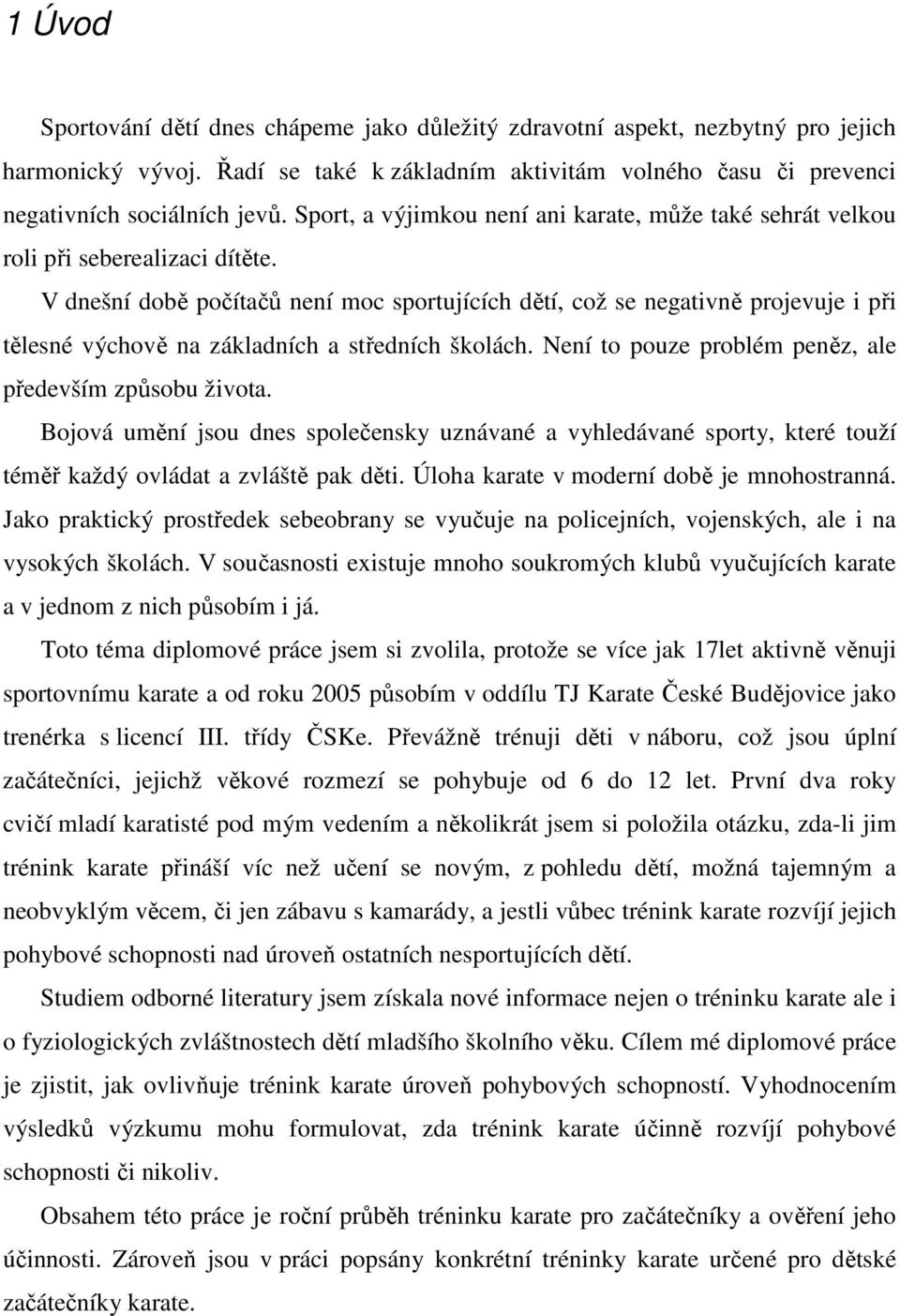 1 Úvod

Sportování dětí dnes chápeme jako důležitý zdravotní aspekt, nezbytný pro jejich harmonický vývoj. Řadí se také k základním aktivitám volného času či prevenci negativních sociálních jevů. Sport, a výjimkou není ani karate, může také sehrát velkou roli při seberealizaci dítěte.

V dnešní době počítačů není moc sportujících dětí, což se negativně projevuje i při tělesné výchově na základních a středních školách. Není to pouze problém peněz, ale především způsobu života.

Bojová umění jsou dnes společensky uznávané a vyhledávané sporty, které touží téměř každý ovládat a zvláště pak děti. Úloha karate v moderní době je mnohostranná. Jako praktický prostředek sebeobrany se vyučuje na policejních, vojenských, ale i na vysokých školách. V současnosti existuje mnoho soukromých klubů vyučujících karate a v jednom z nich působím i já.

Toto téma diplomové práce jsem si zvolila, protože se více jak 17let aktivně věnuji sportovnímu karate a od roku 2005 působím v oddílu TJ Karate České Budějovice jako trenérka s licencí III. třídy ČSKe. Převážně trénuji děti v náboru, což jsou úplní začátečníci, jejichž věkové rozmezí se pohybuje od 6 do 12 let. První dva roky cvičí mladí karatisté pod mým vedením a několikrát jsem si položila otázku, zda-li jim trénink karate přináší víc než učení se novým, z pohledu dětí, možná tajemným a neobvyklým věcem, či jen zábavu s kamarády, a jestli vůbec trénink karate rozvíjí jejich pohybové schopnosti nad úroveň ostatních nesportujících dětí.

Studiem odborné literatury jsem získala nové informace nejen o tréninku karate ale i o fyziologických zvláštnostech dětí mladšího školního věku. Cílem mé diplomové práce je zjistit, jak ovlivňuje trénink karate úroveň pohybových schopností. Vyhodnocením výsledků výzkumu mohu formulovat, zda trénink karate účinně rozvíjí pohybové schopnosti či nikoliv.

Obsahem této práce je roční průběh tréninku karate pro začátečníky a ověření jeho účinnosti. Zároveň jsou v práci popsány konkrétní tréninky karate určené pro dětské začátečníky karate.